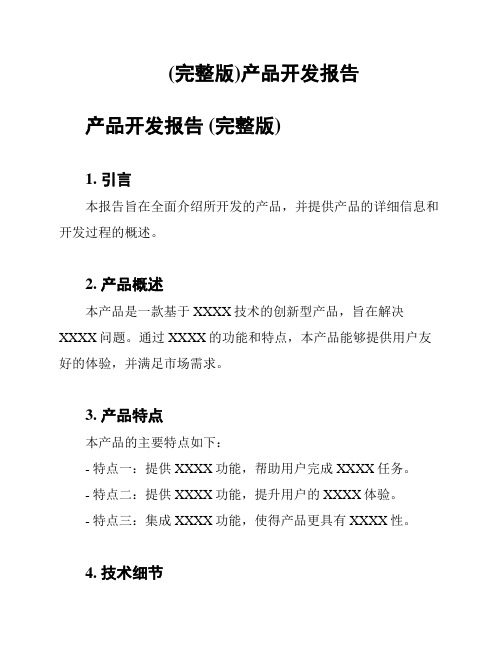 (完整版)产品开发报告

产品开发报告 (完整版)

1. 引言

本报告旨在全面介绍所开发的产品，并提供产品的详细信息和开发过程的概述。

2. 产品概述

本产品是一款基于 XXXX 技术的创新型产品，旨在解决 XXXX 问题。通过 XXXX 的功能和特点，本产品能够提供用户友好的体验，并满足市场需求。

3. 产品特点

本产品的主要特点如下：

- 特点一：提供 XXXX 功能，帮助用户完成 XXXX 任务。

- 特点二：提供 XXXX 功能，提升用户的 XXXX 体验。

- 特点三：集成 XXXX 功能，使得产品更具有 XXXX 性。

4. 技术细节